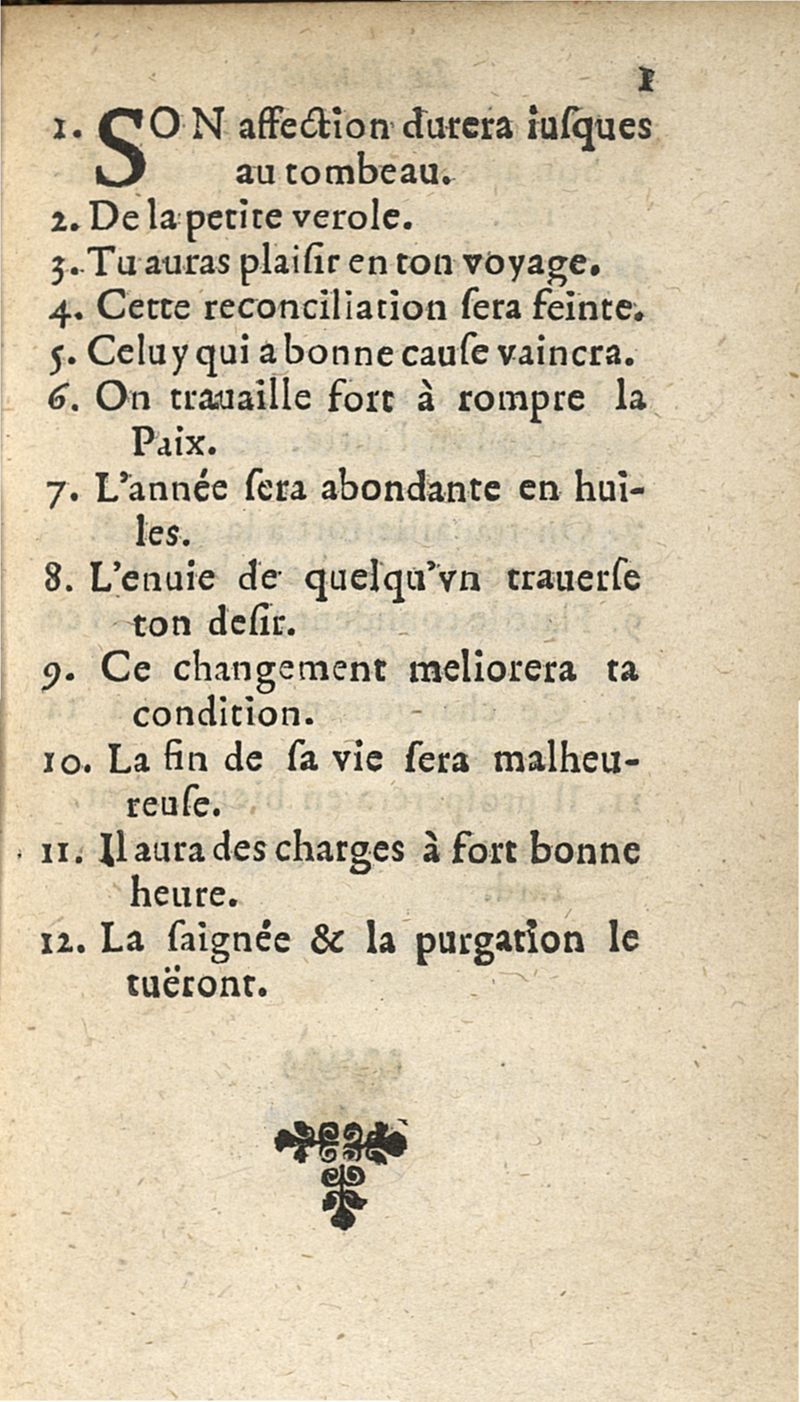 1

1. SON affection durera iuſques au tombeau.
2. De la petite verole.
3. Tu auras plaiſir en ton voyage.
4. Cette reconciliation ſera feinte.
5. Celuy qui a bonne cauſe vaincra.
6. On trauaille fort à rompre la Paix.
7. L'année ſera abondante en huiles.
8. L'enuie de quelqu'vn trauerſe ton deſir.
9. Ce changement meliorera ta condition.
10. La fin de ſa vie ſera malheureuſe.
11. Il aura des charges à fort bonne heure.
12. La ſaignée & la purgation le tuëront.